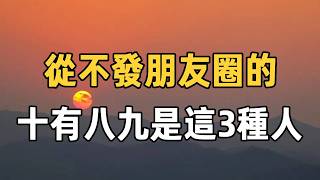 從不發朋友圈的
十有八九是這3種人